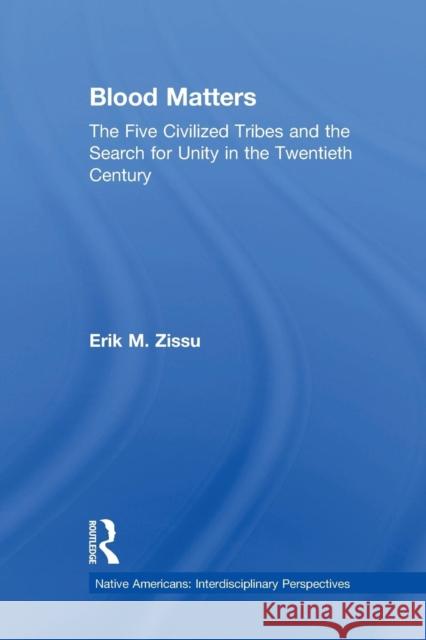 Blood Matters

The Five Civilized Tribes and the Search for Unity in the Twentieth Century

Erik M. Zissu

ROUTLEDGE

Native Americans: Interdisciplinary Perspectives